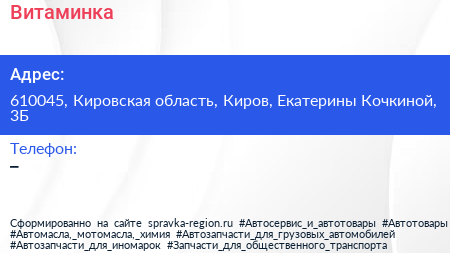 Витаминка

Адрес:

610045, Кировская область, Киров, Екатерины Кочкиной, 3Б

Телефон:

–

Сформированно на сайте spravka-region.ru #Автосервис_и_автотовары #Автотовары #Автомасла,_мотомасла,_химия #Автозапчасти_для_грузовых_автомобилей #Автозапчасти_для_иномарок #Запчасти_для_общественного_транспорта